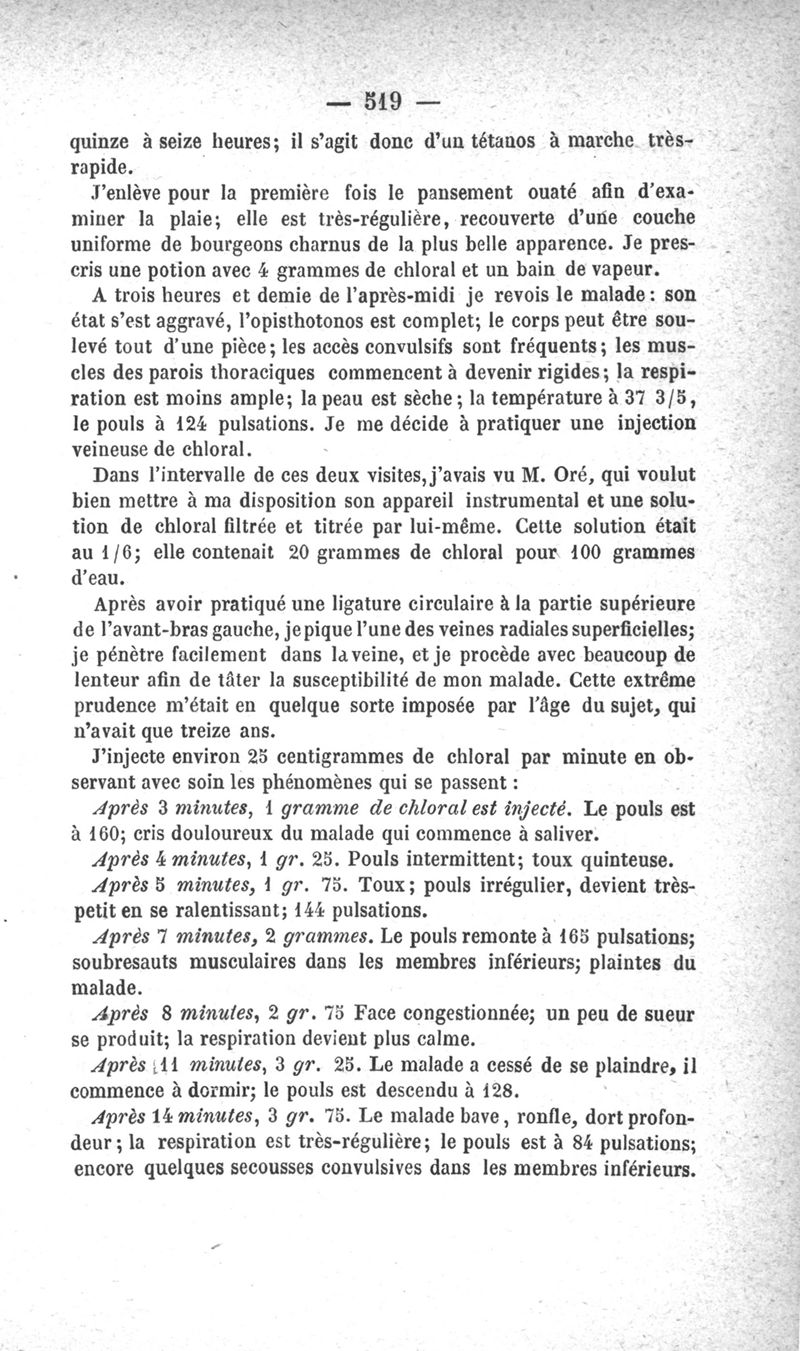 — 519 —

quinze à seize heures; il s'agit donc d'un tétanos à marche très-rapide.

J'enlève pour la première fois le pansement ouaté afin d'examiner la plaie; elle est très-régulière, recouverte d'une couche uniforme de bourgeons charnus de la plus belle apparence. Je prescris une potion avec 4 grammes de chloral et un bain de vapeur.

A trois heures et demie de l'après-midi je revois le malade: son état s'est aggravé, l'opisthotonos est complet; le corps peut être soulevé tout d'une pièce; les accès convulsifs sont fréquents; les muscles des parois thoraciques commencent à devenir rigides; la respiration est moins ample; la peau est sèche; la température à 37 3/5, le pouls à 124 pulsations. Je me décide à pratiquer une injection veineuse de chloral.

Dans l'intervalle de ces deux visites, j'avais vu M. Oré, qui voulut bien mettre à ma disposition son appareil instrumental et une solution de chloral filtrée et titrée par lui-même. Cette solution était au 1/6; elle contenait 20 grammes de chloral pour 100 grammes d'eau.

Après avoir pratiqué une ligature circulaire à la partie supérieure de l'avant-bras gauche, je pique l'une des veines radiales superficielles; je pénètre facilement dans la veine, et je procède avec beaucoup de lenteur afin de tâter la susceptibilité de mon malade. Cette extrême prudence m'était en quelque sorte imposée par l'âge du sujet, qui n'avait que treize ans.

J'injecte environ 25 centigrammes de chloral par minute en observant avec soin les phénomènes qui se passent:

Après 3 minutes, 1 gramme de chloral est injecté. Le pouls est à 160; cris douloureux du malade qui commence à saliver.

Après 4 minutes, 1 gr. 25. Pouls intermittent; toux quinteuse.

Après 5 minutes, 1 gr. 75. Toux; pouls irrégulier, devient très-petit en se ralentissant; 144 pulsations.

Après 7 minutes, 2 grammes. Le pouls remonte à 165 pulsations; soubresauts musculaires dans les membres inférieurs; plaintes du malade.

Après 8 minutes, 2 gr. 75 Face congestionnée; un peu de sueur se produit; la respiration devient plus calme.

Après 11 minutes, 3 gr. 25. Le malade a cessé de se plaindre, il commence à dormir; le pouls est descendu à 128.

Après 14 minutes, 3 gr. 75. Le malade bave, ronfle, dort profondeur; la respiration est très-régulière; le pouls est à 84 pulsations; encore quelques secousses convulsives dans les membres inférieurs.